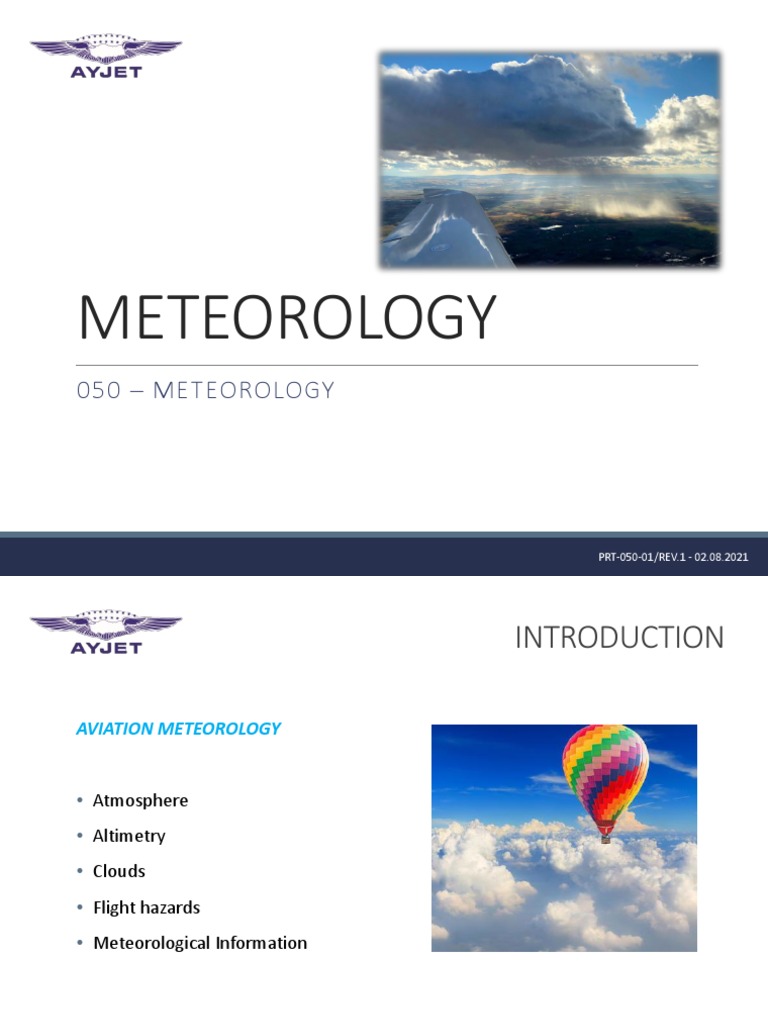 AYJET

METEOROLOGY

050 – METEOROLOGY

PRT-050-01/REV.1 - 02.08.2021

AYJET

INTRODUCTION

AVIATION METEOROLOGY

• Atmosphere
• Altimetry
• Clouds
• Flight hazards
• Meteorological Information